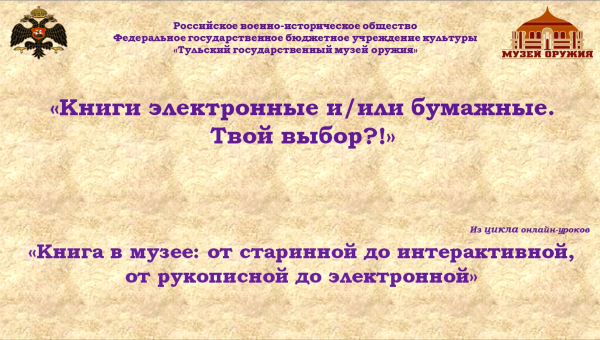 Российское военно-историческое общество
Федеральное государственное бюджетное учреждение культуры
«Тульский государственный музей оружия»

МУЗЕЙ ОРУЖИЯ

«Книги электронные и/или бумажные. Твой выбор?!»

Из цикла онлайн-уроков

«Книга в музее: от старинной до интерактивной, от рукописной до электронной»